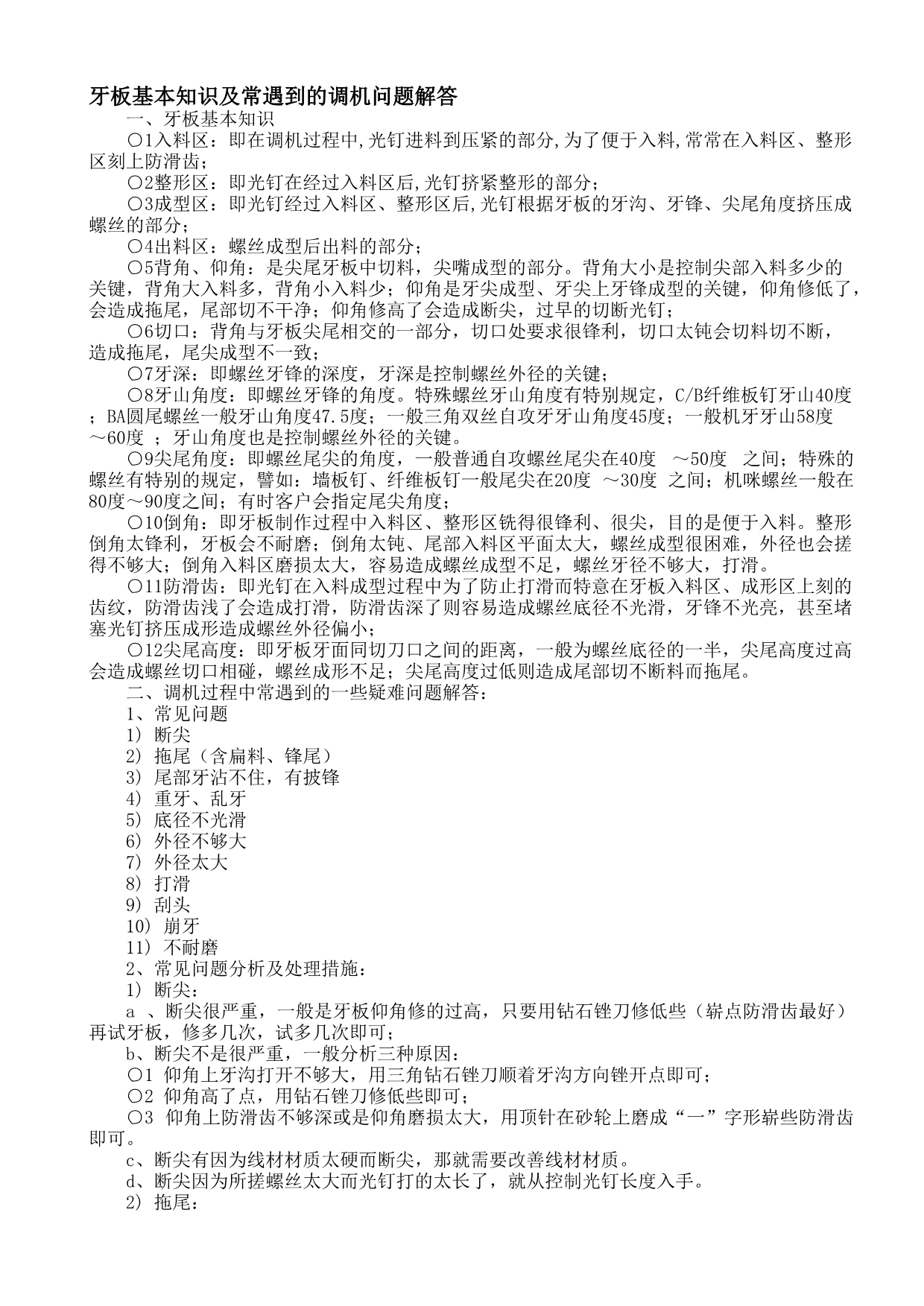 牙板基本知识及常遇到的调机问题解答

一、牙板基本知识

○1入料区：即在调机过程中,光钉进料到压紧的部分,为了便于入料,常常在入料区、整形区刻上防滑齿；

○2整形区：即光钉在经过入料区后,光钉挤紧整形的部分；

○3成型区：即光钉经过入料区、整形区后,光钉根据牙板的牙沟、牙锋、尖尾角度挤压成螺丝的部分；

○4出料区：螺丝成型后出料的部分；

○5背角、仰角：是尖尾牙板中切料，尖嘴成型的部分。背角大小是控制尖部入料多少的关键，背角大入料多，背角小入料少；仰角是牙尖成型、牙尖上牙锋成型的关键，仰角修低了，会造成拖尾，尾部切不干净；仰角修高了会造成断尖，过早的切断光钉；

○6切口：背角与牙板尖尾相交的一部分，切口处要求很锋利，切口太钝会切料切不断，造成拖尾，尾尖成型不一致；

○7牙深：即螺丝牙锋的深度，牙深是控制螺丝外径的关键；

○8牙山角度：即螺丝牙锋的角度。特殊螺丝牙山角度有特别规定，C/B纤维板钉牙山40度；BA圆尾螺丝一般牙山角度47.5度；一般三角双丝自攻牙牙山角度45度；一般机牙牙山58度～60度 ；牙山角度也是控制螺丝外径的关键。

○9尖尾角度：即螺丝尾尖的角度，一般普通自攻螺丝尾尖在40度 ～50度 之间；特殊的螺丝有特别的规定，譬如：墙板钉、纤维板钉一般尾尖在20度 ～30度 之间；机咪螺丝一般在80度～90度之间；有时客户会指定尾尖角度；

○10倒角：即牙板制作过程中入料区、整形区铣得很锋利、很尖，目的是便于入料。整形倒角太锋利，牙板会不耐磨；倒角太钝、尾部入料区平面太大，螺丝成型很困难，外径也会搓得不够大；倒角入料区磨损太大，容易造成螺丝成型不足，螺丝牙径不够大，打滑。

○11防滑齿：即光钉在入料成型过程中为了防止打滑而特意在牙板入料区、成形区上刻的齿纹，防滑齿浅了会造成打滑，防滑齿深了则容易造成螺丝底径不光滑，牙锋不光亮，甚至堵塞光钉挤压成形造成螺丝外径偏小；

○12尖尾高度：即牙板牙面同切刀口之间的距离，一般为螺丝底径的一半，尖尾高度过高会造成螺丝切口相碰，螺丝成形不足；尖尾高度过低则造成尾部切不断料而拖尾。

二、调机过程中常遇到的一些疑难问题解答：

1、常见问题

1） 断尖

2） 拖尾（含扁料、锋尾）

3） 尾部牙沾不住，有披锋

4） 重牙、乱牙

5） 底径不光滑

6） 外径不够大

7） 外径太大

8） 打滑

9） 刮头

10） 崩牙

11） 不耐磨

2、常见问题分析及处理措施：

1） 断尖：

a 、断尖很严重，一般是牙板仰角修的过高，只要用钻石锉刀修低些（崭点防滑齿最好）再试牙板，修多几次，试多几次即可；

b、断尖不是很严重，一般分析三种原因：

○1 仰角上牙沟打开不够大，用三角钻石锉刀顺着牙沟方向锉开点即可；

○2 仰角高了点，用钻石锉刀修低些即可；

○3 仰角上防滑齿不够深或是仰角磨损太大，用顶针在砂轮上磨成“一”字形崭些防滑齿即可。

c、断尖有因为线材材质太硬而断尖，那就需要改善线材材质。

d、断尖因为所搓螺丝太大而光钉打的太长了，就从控制光钉长度入手。

2） 拖尾：